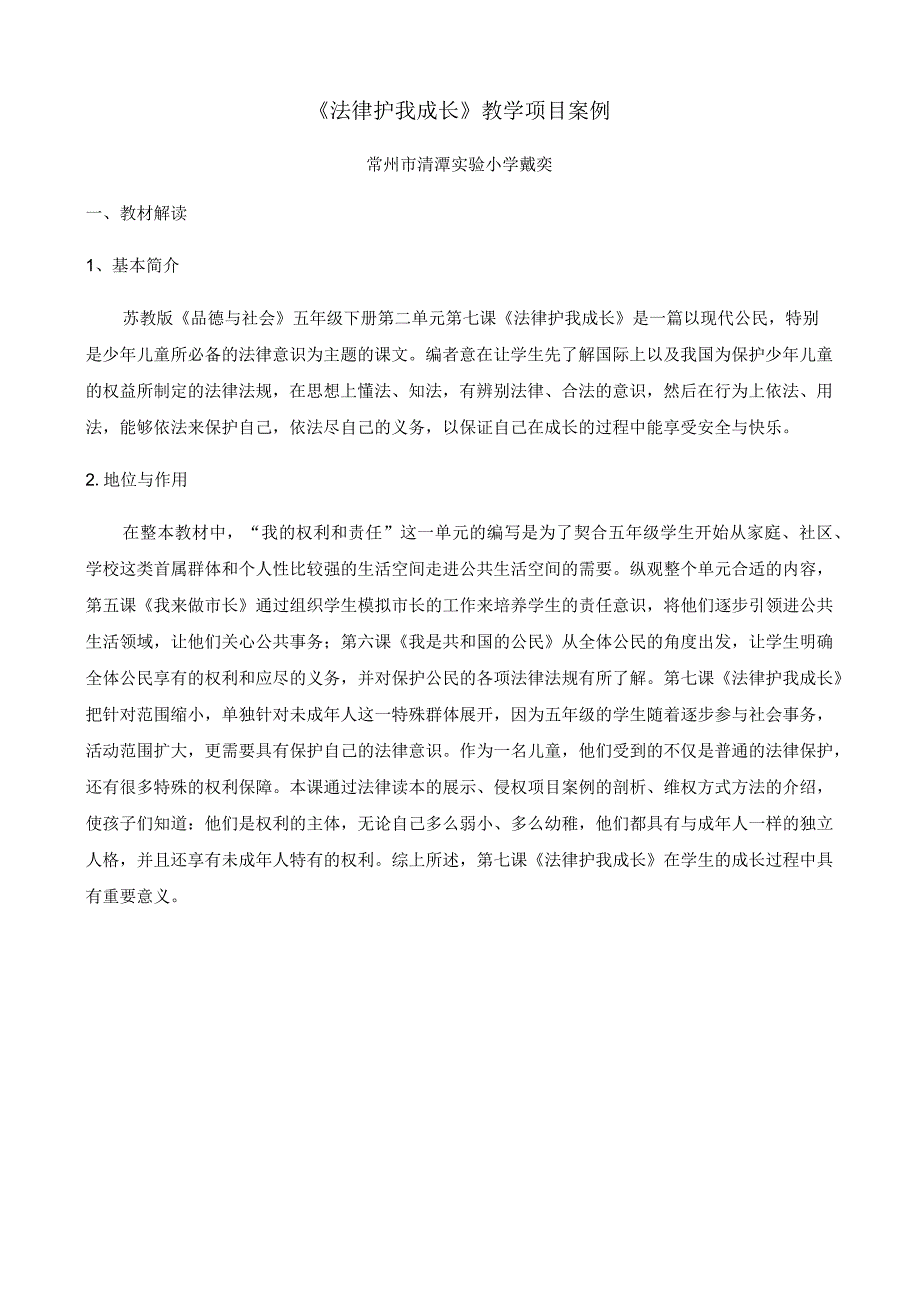 《法律护我成长》教学项目案例

常州市清潭实验小学戴奕

一、教材解读

1、基本简介

苏教版《品德与社会》五年级下册第二单元第七课《法律护我成长》是一篇以现代公民，特别是少年儿童所必备的法律意识为主题的课文。编者意在让学生先了解国际上以及我国为保护少年儿童的权益所制定的法律法规，在思想上懂法、知法，有辨别法律、合法的意识，然后在行为上依法、用法，能够依法来保护自己，依法尽自己的义务，以保证自己在成长的过程中能享受安全与快乐。

2. 地位与作用

在整本教材中，“我的权利和责任”这一单元的编写是为了契合五年级学生开始从家庭、社区、学校这类首属群体和个人性比较强的生活空间走进公共生活空间的需要。纵观整个单元合适的内容，第五课《我来做市长》通过组织学生模拟市长的工作来培养学生的责任意识，将他们逐步引领进公共生活领域，让他们关心公共事务；第六课《我是共和国的公民》从全体公民的角度出发，让学生明确全体公民享有的权利和应尽的义务，并对保护公民的各项法律法规有所了解。第七课《法律护我成长》把针对范围缩小，单独针对未成年人这一特殊群体展开，因为五年级的学生随着逐步参与社会事务，活动范围扩大，更需要具有保护自己的法律意识。作为一名儿童，他们受到的不仅是普通的法律保护，还有很多特殊的权利保障。本课通过法律读本的展示、侵权项目案例的剖析、维权方式方法的介绍，使孩子们知道：他们是权利的主体，无论自己多么弱小、多么幼稚，他们都具有与成年人一样的独立人格，并且还享有未成年人特有的权利。综上所述，第七课《法律护我成长》在学生的成长过程中具有重要意义。